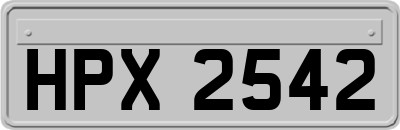 HPX 2542